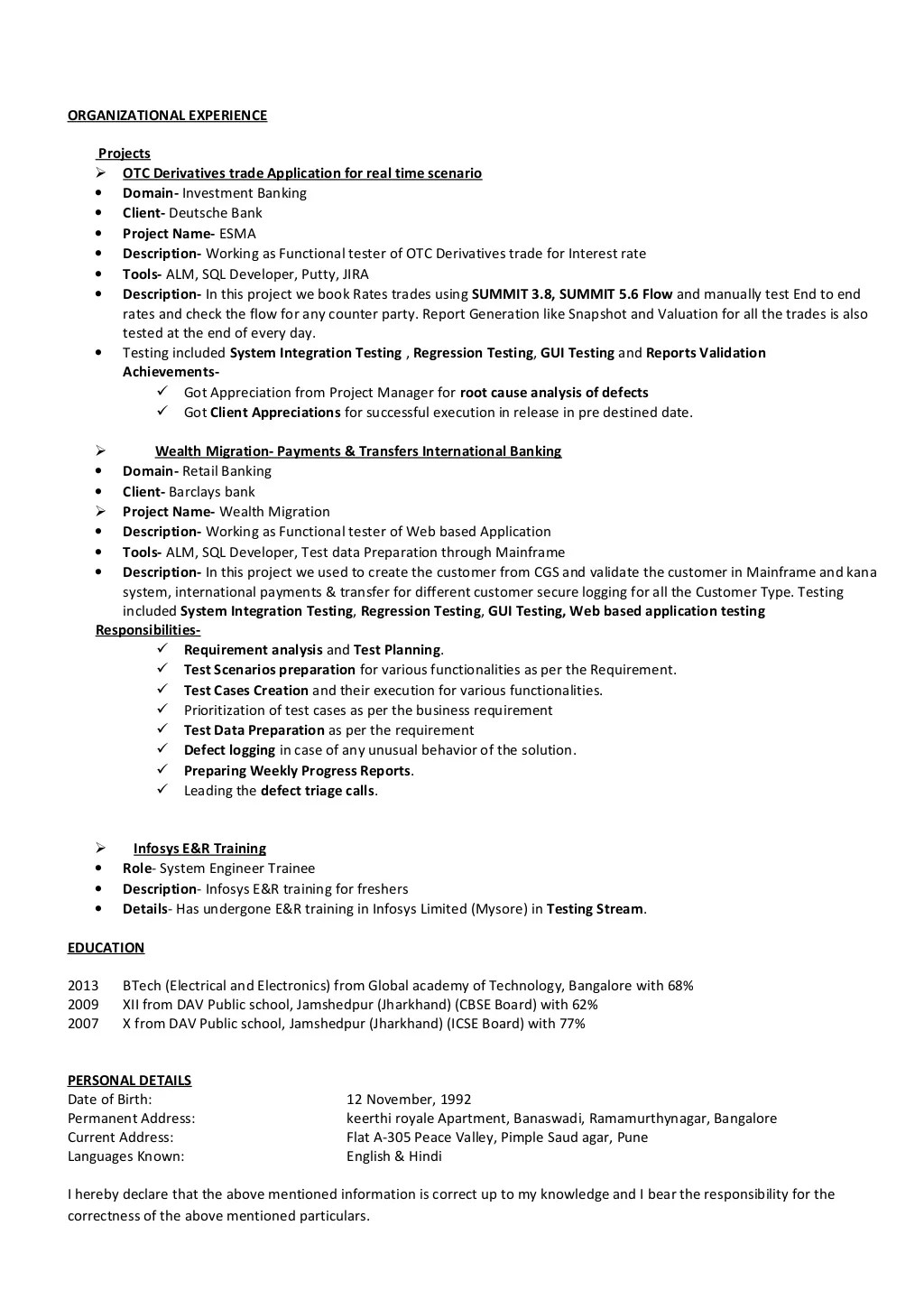 ORGANIZATIONAL EXPERIENCE

Projects
➢ OTC Derivatives trade Application for real time scenario
• Domain- Investment Banking
• Client- Deutsche Bank
• Project Name- ESMA
• Description- Working as Functional tester of OTC Derivatives trade for Interest rate
• Tools- ALM, SQL Developer, Putty, JIRA
• Description- In this project we book Rates trades using SUMMIT 3.8, SUMMIT 5.6 Flow and manually test End to end rates and check the flow for any counter party. Report Generation like Snapshot and Valuation for all the trades is also tested at the end of every day.
• Testing included System Integration Testing , Regression Testing, GUI Testing and Reports Validation
Achievements-
✓ Got Appreciation from Project Manager for root cause analysis of defects
✓ Got Client Appreciations for successful execution in release in pre destined date.

➢ Wealth Migration- Payments & Transfers International Banking
• Domain- Retail Banking
• Client- Barclays bank
➢ Project Name- Wealth Migration
• Description- Working as Functional tester of Web based Application
• Tools- ALM, SQL Developer, Test data Preparation through Mainframe
• Description- In this project we used to create the customer from CGS and validate the customer in Mainframe and kana system, international payments & transfer for different customer secure logging for all the Customer Type. Testing included System Integration Testing, Regression Testing, GUI Testing, Web based application testing
Responsibilities-
✓ Requirement analysis and Test Planning.
✓ Test Scenarios preparation for various functionalities as per the Requirement.
✓ Test Cases Creation and their execution for various functionalities.
✓ Prioritization of test cases as per the business requirement
✓ Test Data Preparation as per the requirement
✓ Defect logging in case of any unusual behavior of the solution.
✓ Preparing Weekly Progress Reports.
✓ Leading the defect triage calls.

➢ Infosys E&R Training
• Role- System Engineer Trainee
• Description- Infosys E&R training for freshers
• Details- Has undergone E&R training in Infosys Limited (Mysore) in Testing Stream.

EDUCATION

2013 BTech (Electrical and Electronics) from Global academy of Technology, Bangalore with 68%
2009 XII from DAV Public school, Jamshedpur (Jharkhand) (CBSE Board) with 62%
2007 X from DAV Public school, Jamshedpur (Jharkhand) (ICSE Board) with 77%

PERSONAL DETAILS
Date of Birth: 12 November, 1992
Permanent Address: keerthi royale Apartment, Banaswadi, Ramamurthynagar, Bangalore
Current Address: Flat A-305 Peace Valley, Pimple Saud agar, Pune
Languages Known: English & Hindi

I hereby declare that the above mentioned information is correct up to my knowledge and I bear the responsibility for the correctness of the above mentioned particulars.